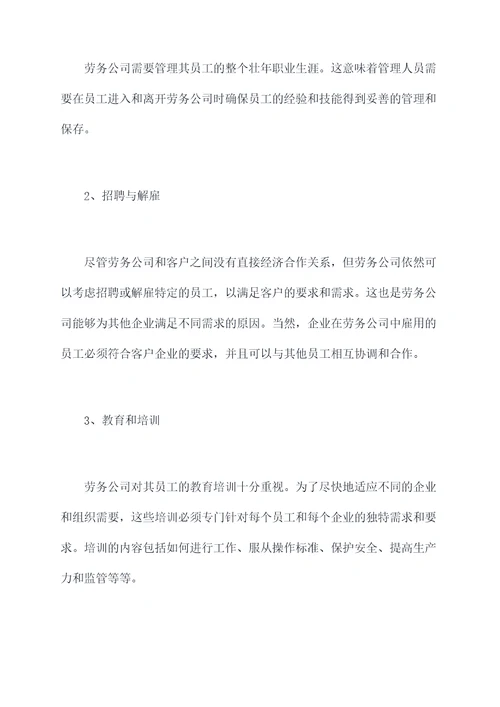 劳务公司需要管理其员工的整个壮年职业生涯。这意味着管理人员需要在员工进入和离开劳务公司时确保员工的经验和技能得到妥善的管理和保存。

2、招聘与解雇

尽管劳务公司和客户之间没有直接经济合作关系，但劳务公司依然可以考虑招聘或解雇特定的员工，以满足客户的要求和需求。这也是劳务公司能够为其他企业满足不同需求的原因。当然，企业在劳务公司中雇用的员工必须符合客户企业的要求，并且可以与其他员工相互协调和合作。

3、教育和培训

劳务公司对其员工的教育培训十分重视。为了尽快地适应不同的企业和组织需要，这些培训必须专门针对每个员工和每个企业的独特需求和要求。培训的内容包括如何进行工作、服从操作标准、保护安全、提高生产力和监管等等。